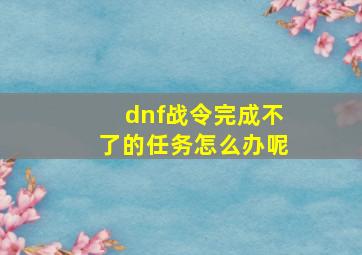 dnf战令完成不了的任务怎么办呢